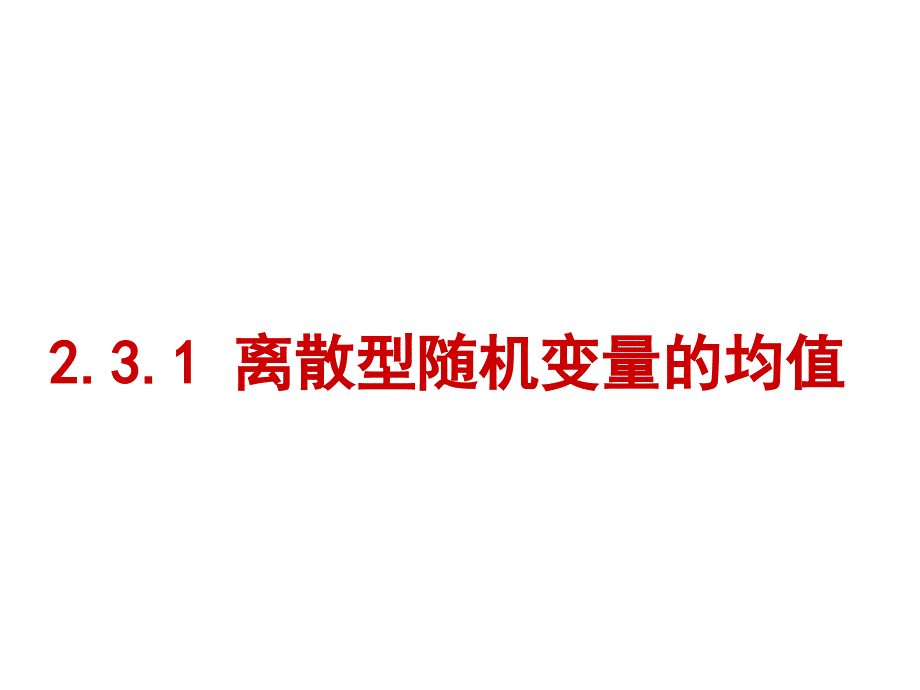 2.3.1 离散型随机变量的均值